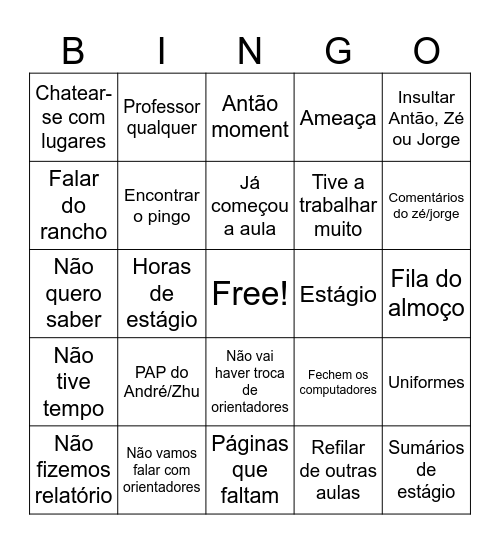 | B | I | N | G | O |
|---|---|---|---|---|
| Chatear-se com lugares | Professor qualquer | Antão moment | Ameaça | Insultar Antão, Zé ou Jorge |
| Falar do rancho | Encontrar o pingo | Já começou a aula | Tive a trabalhar muito | Comentários do zé/jorge |
| Não quero saber | Horas de estágio | Free! | Estágio | Fila do almoço |
| Não tive tempo | PAP do André/Zhu | Não vai haver troca de orientadores | Fechem os computadores | Uniformes |
| Não fizemos relatório | Não vamos falar com orientadores | Páginas que faltam | Refilar de outras aulas | Sumários de estágio |